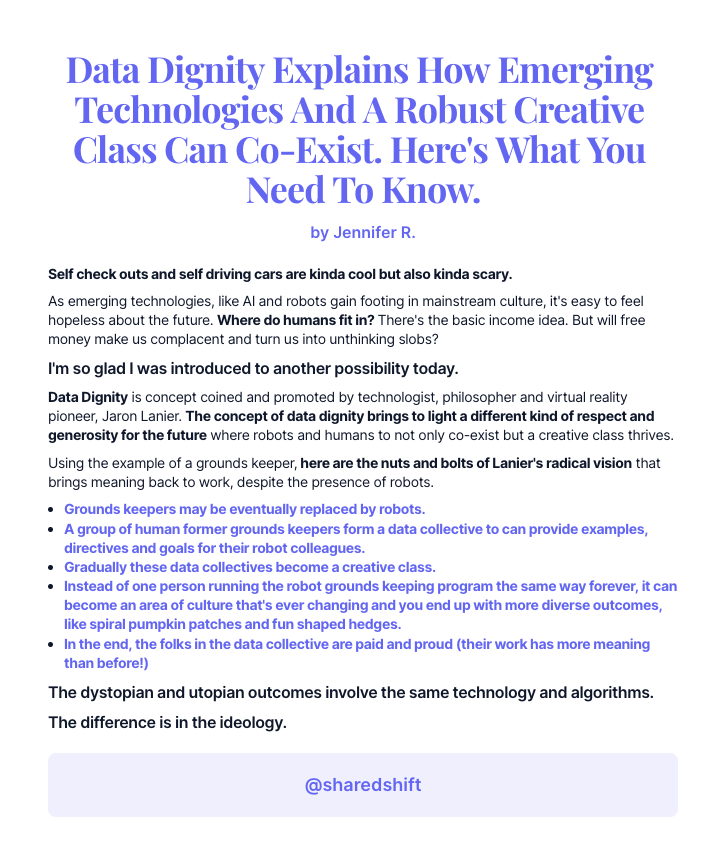 Data Dignity Explains How Emerging Technologies And A Robust Creative Class Can Co-Exist. Here's What You Need To Know.

by Jennifer R.

Self check outs and self driving cars are kinda cool but also kinda scary.

As emerging technologies, like AI and robots gain footing in mainstream culture, it's easy to feel hopeless about the future. Where do humans fit in? There's the basic income idea. But will free money make us complacent and turn us into unthinking slobs?

I'm so glad I was introduced to another possibility today.

Data Dignity is concept coined and promoted by technologist, philosopher and virtual reality pioneer, Jaron Lanier. The concept of data dignity brings to light a different kind of respect and generosity for the future where robots and humans to not only co-exist but a creative class thrives.

Using the example of a grounds keeper, here are the nuts and bolts of Lanier's radical vision that brings meaning back to work, despite the presence of robots.

- Grounds keepers may be eventually replaced by robots.
- A group of human former grounds keepers form a data collective to can provide examples, directives and goals for their robot colleagues.
- Gradually these data collectives become a creative class.
- Instead of one person running the robot grounds keeping program the same way forever, it can become an area of culture that's ever changing and you end up with more diverse outcomes, like spiral pumpkin patches and fun shaped hedges.
- In the end, the folks in the data collective are paid and proud (their work has more meaning than before!)

The dystopian and utopian outcomes involve the same technology and algorithms.

The difference is in the ideology.

@sharedshift